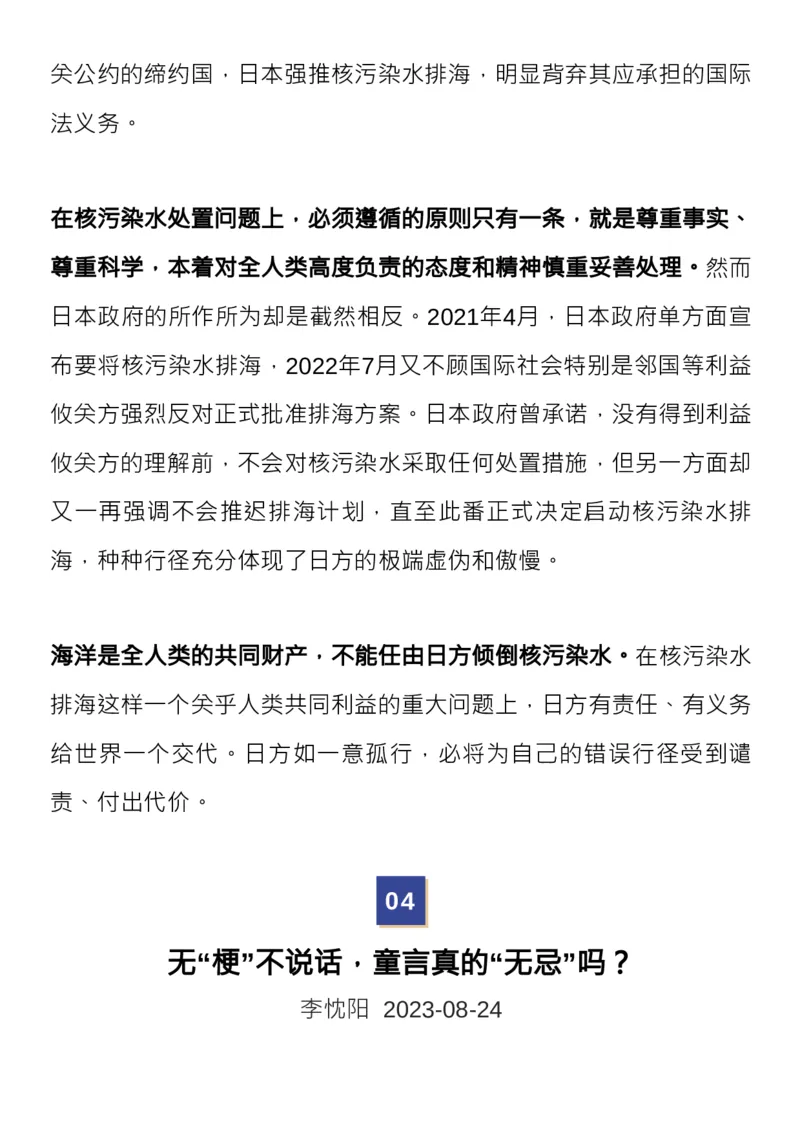 关公约的缔约国，日本强推核污染水排海，明显背弃其应承担的国际法义务。

在核污染水处置问题上，必须遵循的原则只有一条，就是尊重事实、尊重科学，本着对全人类高度负责的态度和精神慎重妥善处理。然而日本政府的所作所为却是截然相反。2021年4月，日本政府单方面宣布要将核污染水排海，2022年7月又不顾国际社会特别是邻国等利益攸关方强烈反对正式批准排海方案。日本政府曾承诺，没有得到利益攸关方的理解前，不会对核污染水采取任何处置措施，但另一方面却又一再强调不会推迟排海计划，直至此番正式决定启动核污染水排海，种种行径充分体现了日方的极端虚伪和傲慢。

海洋是全人类的共同财产，不能任由日方倾倒核污染水。在核污染水排海这样一个关乎人类共同利益的重大问题上，日方有责任、有义务给世界一个交代。日方如一意孤行，必将为自己的错误行径受到谴责、付出代价。

04

无“梗”不说话，童言真的“无忌”吗？

李忱阳 2023-08-24